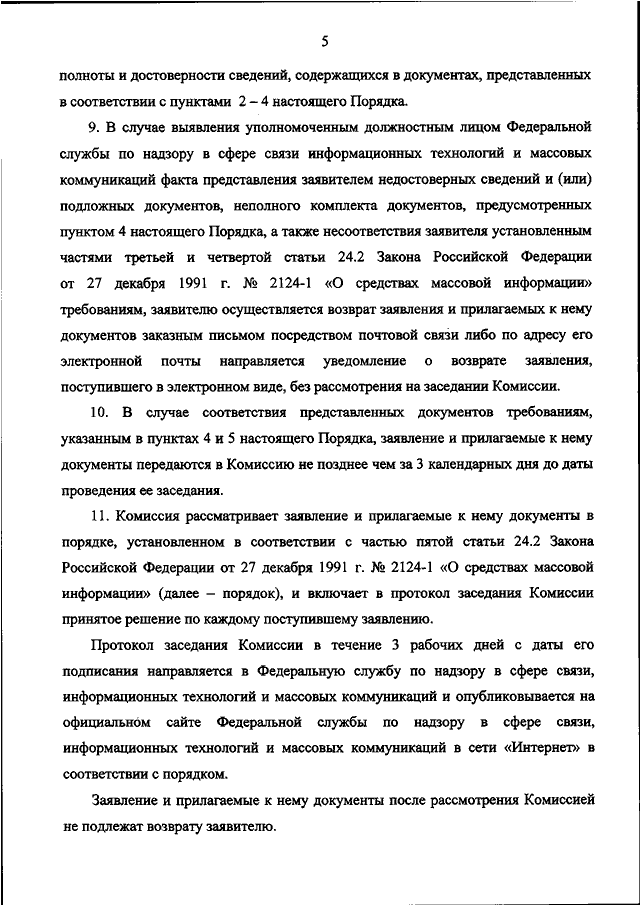 5

полноты и достоверности сведений, содержащихся в документах, представленных в соответствии с пунктами 2 – 4 настоящего Порядка.

9. В случае выявления уполномоченным должностным лицом Федеральной службы по надзору в сфере связи информационных технологий и массовых коммуникаций факта представления заявителем недостоверных сведений и (или) подложных документов, неполного комплекта документов, предусмотренных пунктом 4 настоящего Порядка, а также несоответствия заявителя установленным частями третьей и четвертой статьи 24.2 Закона Российской Федерации от 27 декабря 1991 г. № 2124-1 «О средствах массовой информации» требованиям, заявителю осуществляется возврат заявления и прилагаемых к нему документов заказным письмом посредством почтовой связи либо по адресу его электронной почты направляется уведомление о возврате заявления, поступившего в электронном виде, без рассмотрения на заседании Комиссии.

10. В случае соответствия представленных документов требованиям, указанным в пунктах 4 и 5 настоящего Порядка, заявление и прилагаемые к нему документы передаются в Комиссию не позднее чем за 3 календарных дня до даты проведения ее заседания.

11. Комиссия рассматривает заявление и прилагаемые к нему документы в порядке, установленном в соответствии с частью пятой статьи 24.2 Закона Российской Федерации от 27 декабря 1991 г. № 2124-1 «О средствах массовой информации» (далее – порядок), и включает в протокол заседания Комиссии принятое решение по каждому поступившему заявлению.

Протокол заседания Комиссии в течение 3 рабочих дней с даты его подписания направляется в Федеральную службу по надзору в сфере связи, информационных технологий и массовых коммуникаций и опубликовывается на официальном сайте Федеральной службы по надзору в сфере связи, информационных технологий и массовых коммуникаций в сети «Интернет» в соответствии с порядком.

Заявление и прилагаемые к нему документы после рассмотрения Комиссией не подлежат возврату заявителю.